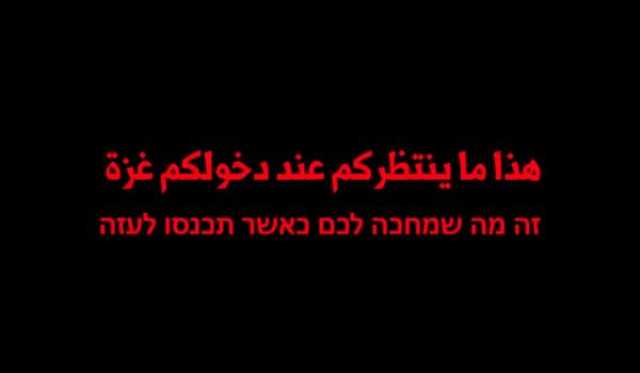 هذا ما ينتظركم عند دخولكم غزة
זה מה שמחכה לכם כאשר תכנסו לעזה